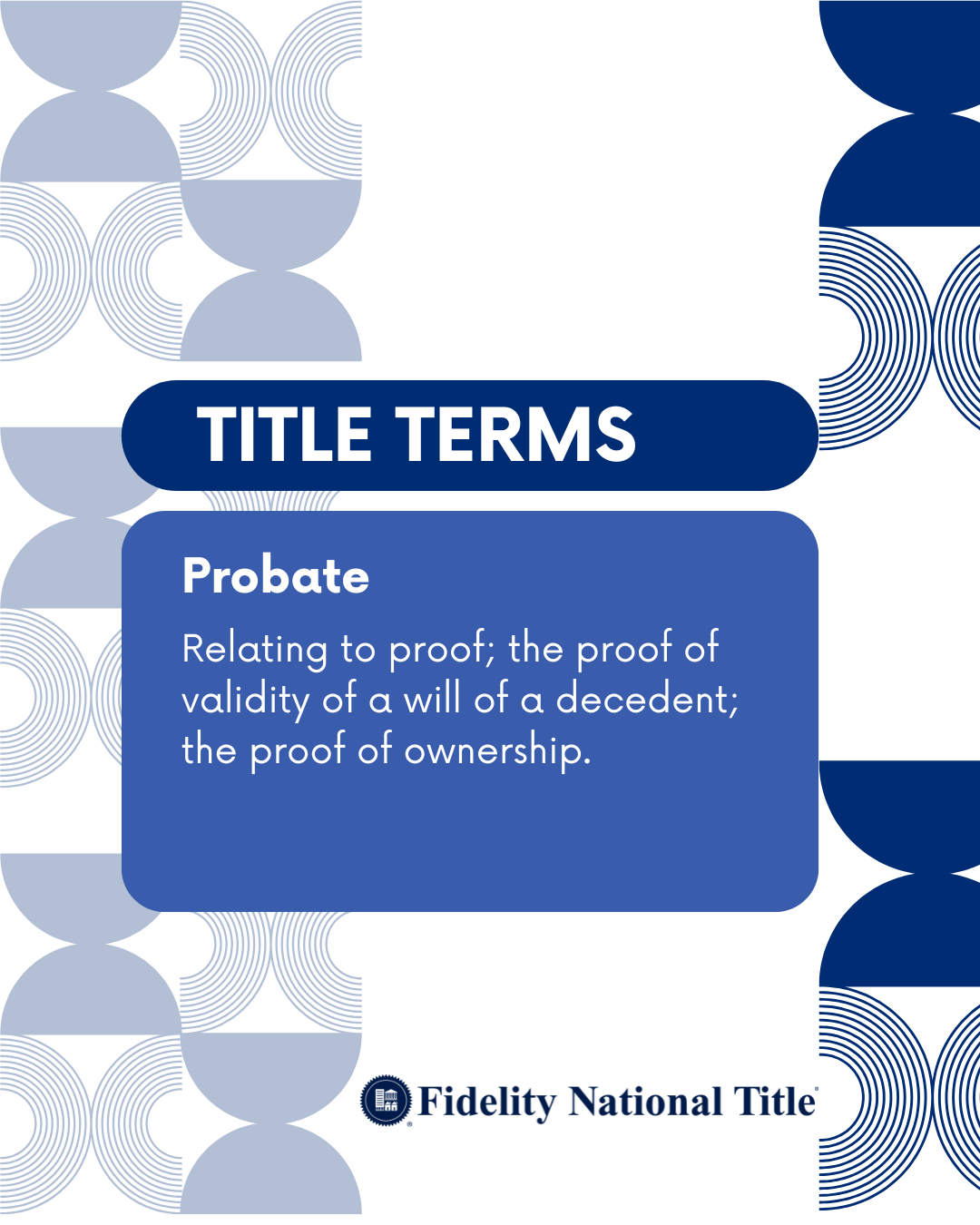 TITLE TERMS

Probate

Relating to proof; the proof of validity of a will of a decedent; the proof of ownership.

Fidelity National Title